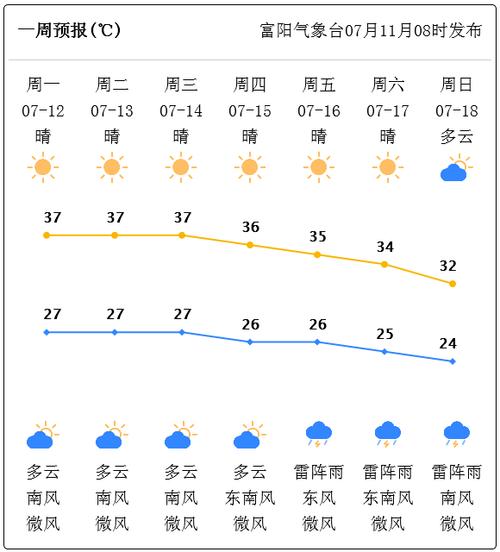 一周预报(℃)

富阳气象台07月11月08时发布

| 周一 | 周二 | 周三 | 周四 | 周五 | 周六 | 周日 |
|---|---|---|---|---|---|---|
| 07-12 | 07-13 | 07-14 | 07-15 | 07-16 | 07-17 | 07-18 |
| 晴 | 晴 | 晴 | 晴 | 晴 | 晴 | 多云 |
| 37 | 37 | 37 | 36 | 35 | 34 | 32 |
| 27 | 27 | 27 | 26 | 26 | 25 | 24 |
| 多云 | 多云 | 多云 | 多云 | 雷阵雨 | 雷阵雨 | 雷阵雨 |
| 南风 | 南风 | 南风 | 东南风 | 东风 | 东南风 | 南风 |
| 微风 | 微风 | 微风 | 微风 | 微风 | 微风 | 微风 |